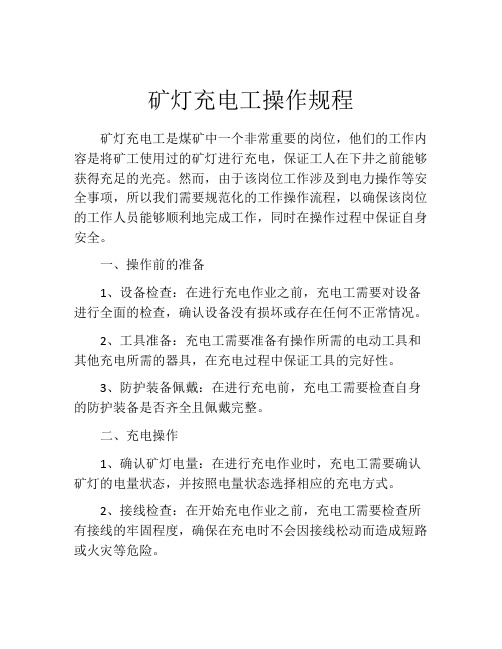 矿灯充电工操作规程

矿灯充电工是煤矿中一个非常重要的岗位，他们的工作内容是将矿工使用过的矿灯进行充电，保证工人在下井之前能够获得充足的光亮。然而，由于该岗位工作涉及到电力操作等安全事项，所以我们需要规范化的工作操作流程，以确保该岗位的工作人员能够顺利地完成工作，同时在操作过程中保证自身安全。

一、操作前的准备

1、设备检查：在进行充电作业之前，充电工需要对设备进行全面的检查，确认设备没有损坏或存在任何不正常情况。

2、工具准备：充电工需要准备有操作所需的电动工具和其他充电所需的器具，在充电过程中保证工具的完好性。

3、防护装备佩戴：在进行充电前，充电工需要检查自身的防护装备是否齐全且佩戴完整。

二、充电操作

1、确认矿灯电量：在进行充电作业时，充电工需要确认矿灯的电量状态，并按照电量状态选择相应的充电方式。

2、接线检查：在开始充电作业之前，充电工需要检查所有接线的牢固程度，确保在充电时不会因接线松动而造成短路或火灾等危险。